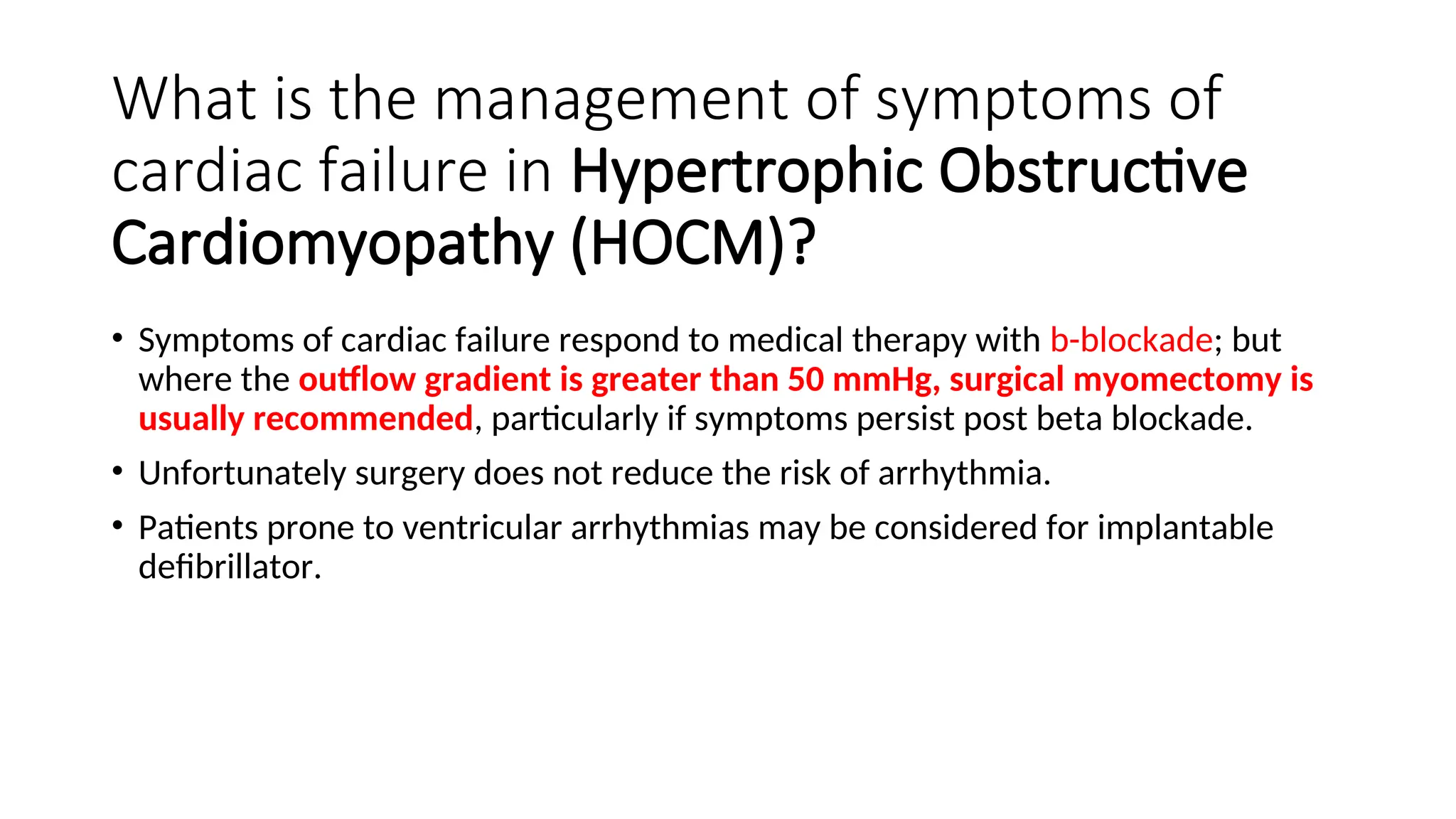 What is the management of symptoms of cardiac failure in Hypertrophic Obstructive Cardiomyopathy (HOCM)?

• Symptoms of cardiac failure respond to medical therapy with b-blockade; but where the outflow gradient is greater than 50 mmHg, surgical myomectomy is usually recommended, particularly if symptoms persist post beta blockade.

• Unfortunately surgery does not reduce the risk of arrhythmia.

• Patients prone to ventricular arrhythmias may be considered for implantable defibrillator.